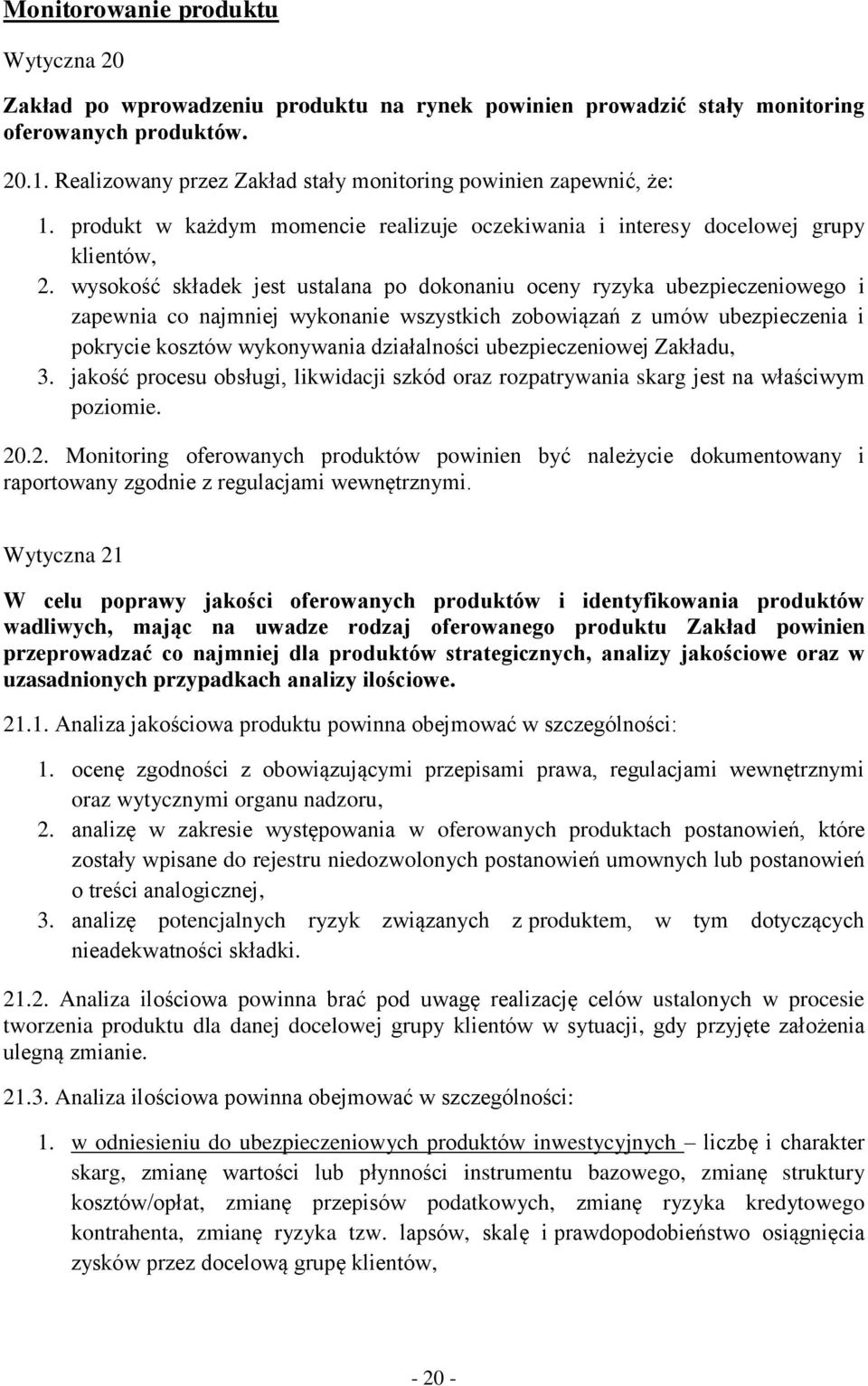 Monitorowanie produktu

Wytyczna 20

Zakład po wprowadzeniu produktu na rynek powinien prowadzić stały monitoring oferowanych produktów.

20.1. Realizowany przez Zakład stały monitoring powinien zapewnić, że:

1. produkt w każdym momencie realizuje oczekiwania i interesy docelowej grupy klientów,
2. wysokość składek jest ustalana po dokonaniu oceny ryzyka ubezpieczeniowego i zapewnia co najmniej wykonanie wszystkich zobowiązań z umów ubezpieczenia i pokrycie kosztów wykonywania działalności ubezpieczeniowej Zakładu,
3. jakość procesu obsługi, likwidacji szkód oraz rozpatrywania skarg jest na właściwym poziomie.

20.2. Monitoring oferowanych produktów powinien być należycie dokumentowany i raportowany zgodnie z regulacjami wewnętrznymi.

Wytyczna 21

W celu poprawy jakości oferowanych produktów i identyfikowania produktów wadliwych, mając na uwadze rodzaj oferowanego produktu Zakład powinien przeprowadzać co najmniej dla produktów strategicznych, analizy jakościowe oraz w uzasadnionych przypadkach analizy ilościowe.

21.1. Analiza jakościowa produktu powinna obejmować w szczególności:

1. ocenę zgodności z obowiązującymi przepisami prawa, regulacjami wewnętrznymi oraz wytycznymi organu nadzoru,
2. analizę w zakresie występowania w oferowanych produktach postanowień, które zostały wpisane do rejestru niedozwolonych postanowień umownych lub postanowień o treści analogicznej,
3. analizę potencjalnych ryzyk związanych z produktem, w tym dotyczących nieadekwatności składki.

21.2. Analiza ilościowa powinna brać pod uwagę realizację celów ustalonych w procesie tworzenia produktu dla danej docelowej grupy klientów w sytuacji, gdy przyjęte założenia ulegną zmianie.

21.3. Analiza ilościowa powinna obejmować w szczególności:

1. w odniesieniu do ubezpieczeniowych produktów inwestycyjnych – liczbę i charakter skarg, zmianę wartości lub płynności instrumentu bazowego, zmianę struktury kosztów/opłat, zmianę przepisów podatkowych, zmianę ryzyka kredytowego kontrahenta, zmianę ryzyka tzw. lapsów, skalę i prawdopodobieństwo osiągnięcia zysków przez docelową grupę klientów,

- 20 -